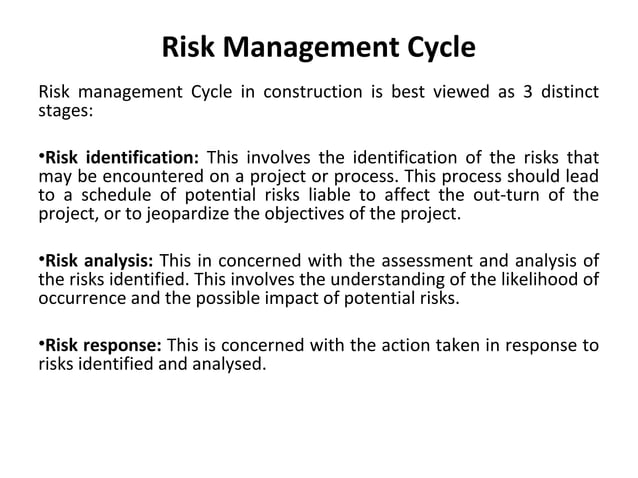 Risk Management Cycle

Risk management Cycle in construction is best viewed as 3 distinct stages:

•Risk identification: This involves the identification of the risks that may be encountered on a project or process. This process should lead to a schedule of potential risks liable to affect the out-turn of the project, or to jeopardize the objectives of the project.

•Risk analysis: This in concerned with the assessment and analysis of the risks identified. This involves the understanding of the likelihood of occurrence and the possible impact of potential risks.

•Risk response: This is concerned with the action taken in response to risks identified and analysed.